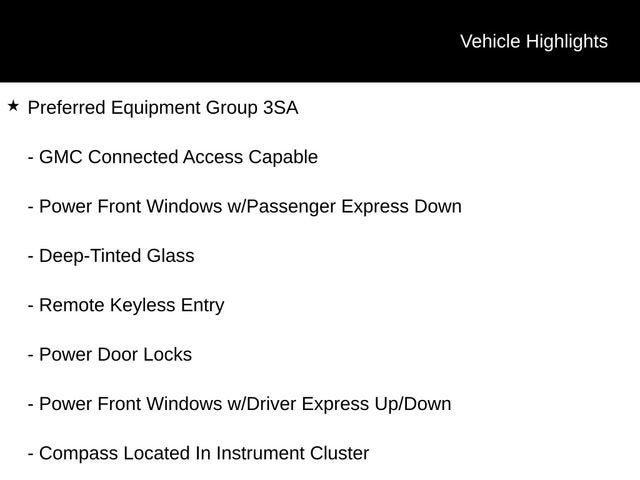 Vehicle Highlights

★ Preferred Equipment Group 3SA

- GMC Connected Access Capable

- Power Front Windows w/Passenger Express Down

- Deep-Tinted Glass

- Remote Keyless Entry

- Power Door Locks

- Power Front Windows w/Driver Express Up/Down

- Compass Located In Instrument Cluster